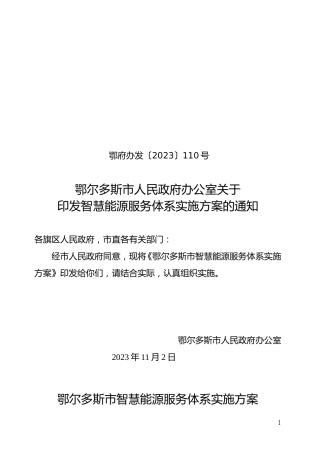 鄂府办发〔2023〕110号

鄂尔多斯市人民政府办公室关于
印发智慧能源服务体系实施方案的通知

各旗区人民政府，市直各有关部门：

经市人民政府同意，现将《鄂尔多斯市智慧能源服务体系实施方案》印发给你们，请结合实际，认真组织实施。

鄂尔多斯市人民政府办公室

2023年11月2日

鄂尔多斯市智慧能源服务体系实施方案

1